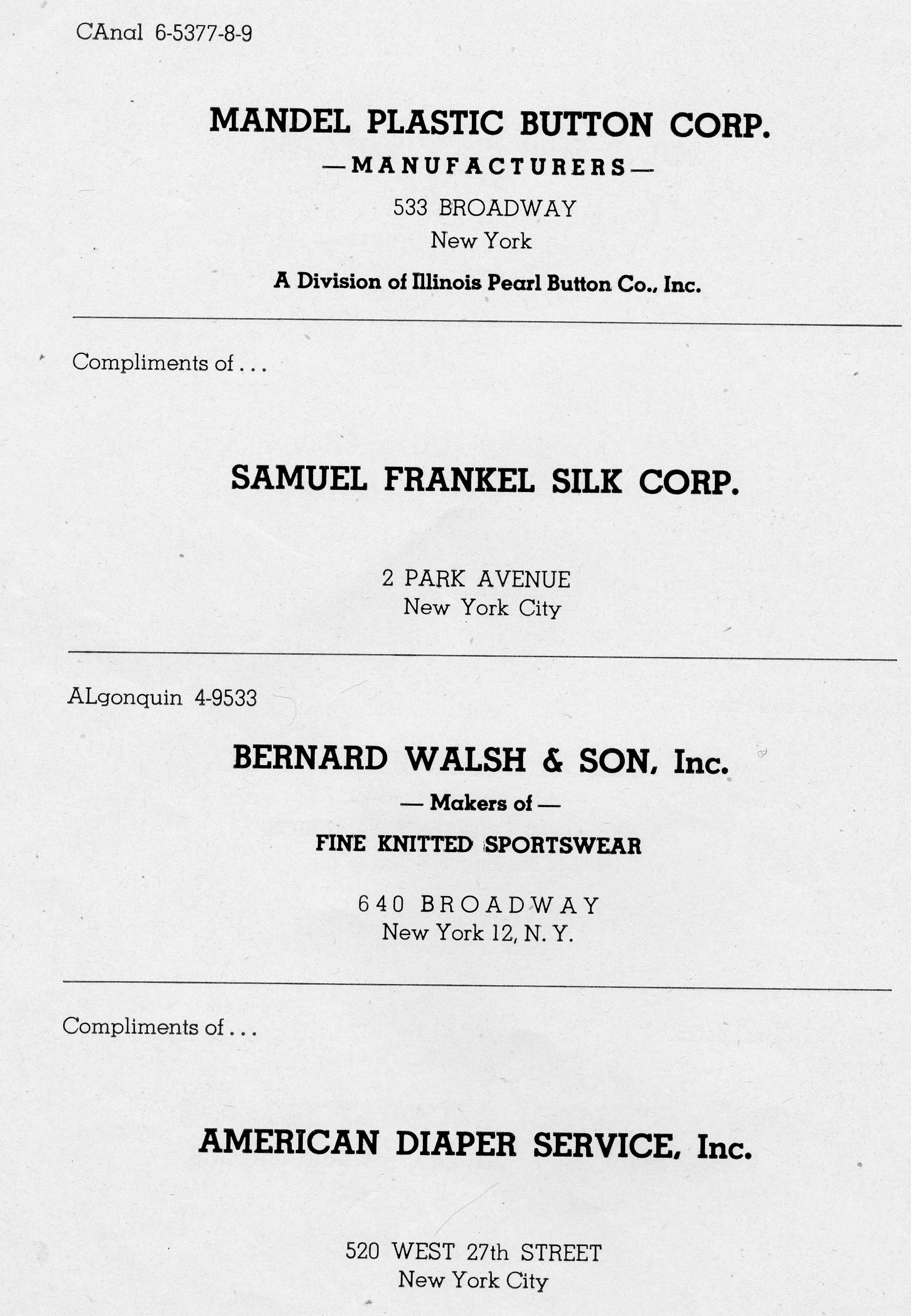 CAnal 6-5377-8-9

MANDEL PLASTIC BUTTON CORP.

—MANUFACTURERS—

533 BROADWAY
New York

A Division of Illinois Pearl Button Co., Inc.

Compliments of . . .

SAMUEL FRANKEL SILK CORP.

2 PARK AVENUE
New York City

ALgonquin 4-9533

BERNARD WALSH & SON, Inc.

— Makers of —

FINE KNITTED SPORTSWEAR

640 BROADWAY
New York 12, N. Y.

Compliments of . . .

AMERICAN DIAPER SERVICE, Inc.

520 WEST 27th STREET
New York City